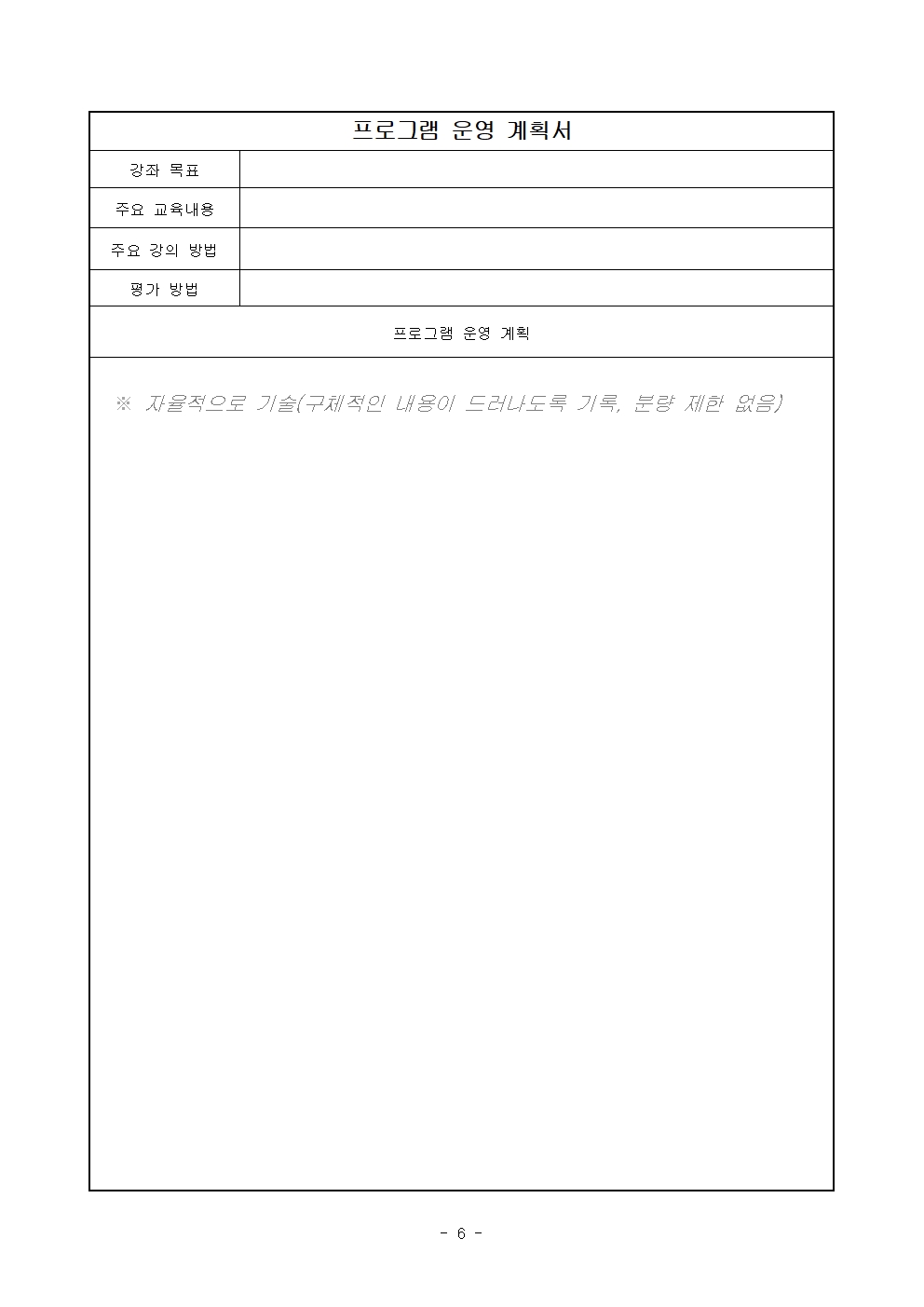 | 프로그램 운영 계획서 | |
|---|---|
| 강좌 목표 | |
| 주요 교육내용 | |
| 주요 강의 방법 | |
| 평가 방법 | |
| 프로그램 운영 계획 | |
| ※ 자율적으로 기술(구체적인 내용이 드러나도록 기록, 분량 제한 없음) | |

- 6 -